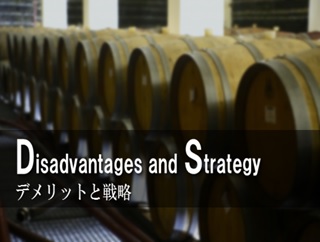 Disadvantages and Strategy
デメリットと戦略